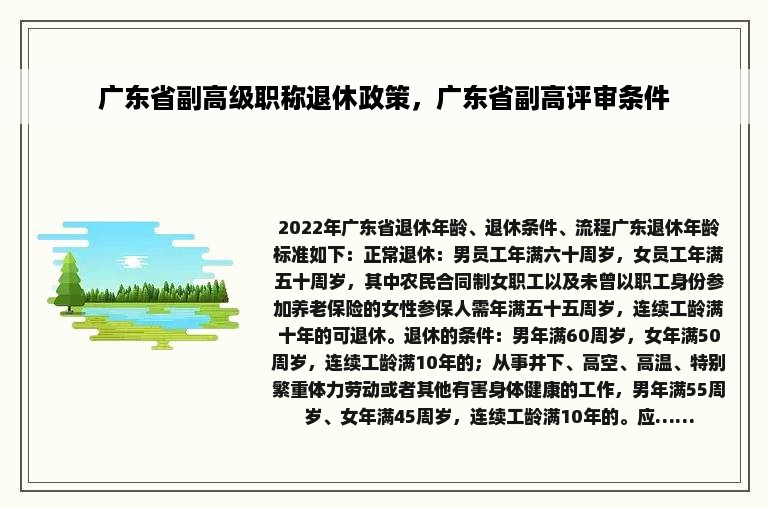 广东省副高级职称退休政策，广东省副高评审条件

2022年广东省退休年龄、退休条件、流程广东退休年龄标准如下：正常退休：男员工年满六十周岁，女员工年满五十周岁，其中农民合同制女职工以及未曾以职工身份参加养老保险的女性参保人需年满五十五周岁，连续工龄满十年的可退休。退休的条件：男年满60周岁，女年满50周岁，连续工龄满10年的；从事井下、高空、高温、特别繁重体力劳动或者其他有害身体健康的工作，男年满55周岁、女年满45周岁，连续工龄满10年的。应......